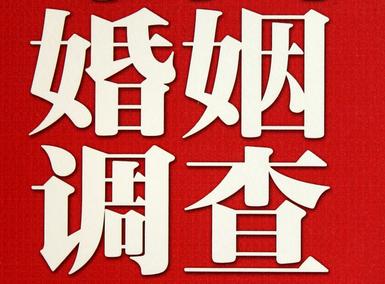 婚姻
调查